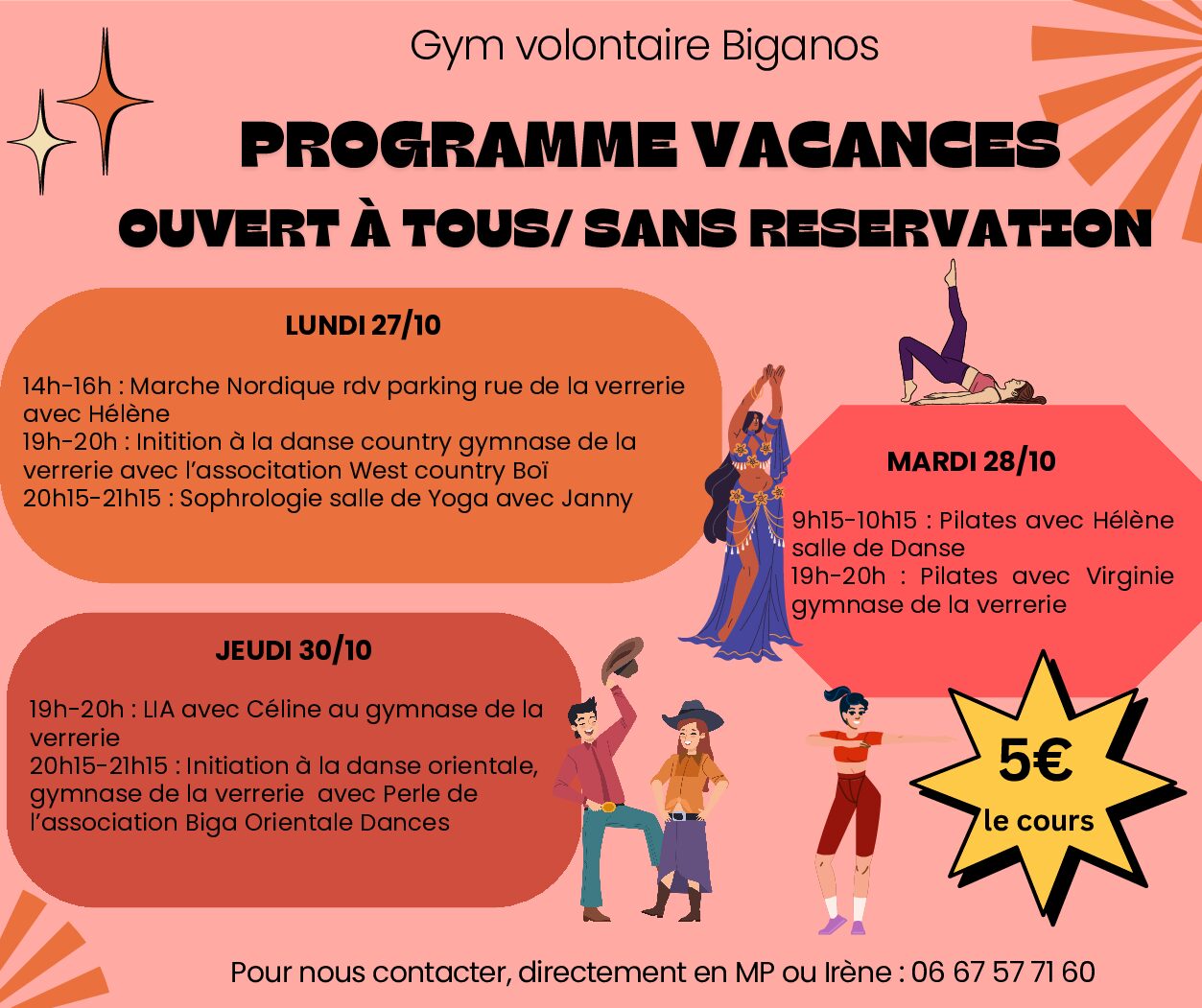 Gym volontaire Biganos

PROGRAMME VACANCES

OUVERT À TOUS/ SANS RESERVATION

LUNDI 27/10

14h-16h : Marche Nordique rdv parking rue de la verrerie avec Hélène
19h-20h : Initition à la danse country gymnase de la verrerie avec l'associtation West country Boï
20h15-21h15 : Sophrologie salle de Yoga avec Janny

MARDI 28/10

9h15-10h15 : Pilates avec Hélène salle de Danse
19h-20h : Pilates avec Virginie gymnase de la verrerie

JEUDI 30/10

19h-20h : LIA avec Céline au gymnase de la verrerie
20h15-21h15 : Initiation à la danse orientale, gymnase de la verrerie avec Perle de l'association Biga Orientale Dances

5€
le cours

Pour nous contacter, directement en MP ou Irène : 06 67 57 71 60